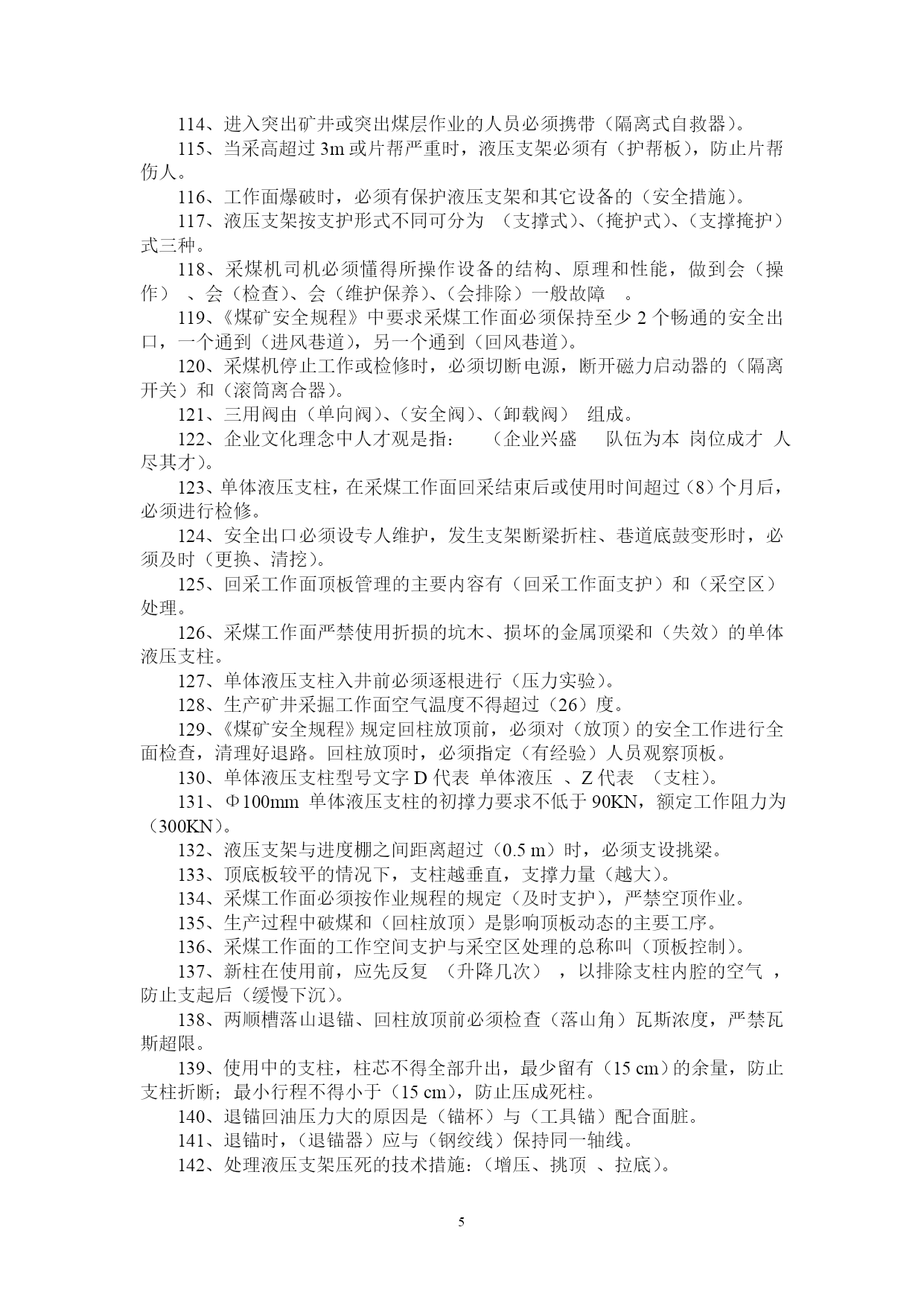 114、进入突出矿井或突出煤层作业的人员必须携带（隔离式自救器）。

115、当采高超过 3m 或片帮严重时，液压支架必须有（护帮板），防止片帮伤人。

116、工作面爆破时，必须有保护液压支架和其它设备的（安全措施）。

117、液压支架按支护形式不同可分为 （支撑式）、（掩护式）、（支撑掩护）式三种。

118、采煤机司机必须懂得所操作设备的结构、原理和性能，做到会（操作） 、会（检查）、会（维护保养）、（会排除）一般故障 。

119、《煤矿安全规程》中要求采煤工作面必须保持至少 2 个畅通的安全出口，一个通到（进风巷道），另一个通到（回风巷道）。

120、采煤机停止工作或检修时，必须切断电源，断开磁力启动器的（隔离开关）和（滚筒离合器）。

121、三用阀由（单向阀）、（安全阀）、（卸载阀） 组成。

122、企业文化理念中人才观是指： （企业兴盛 队伍为本 岗位成才 人尽其才）。

123、单体液压支柱，在采煤工作面回采结束后或使用时间超过（8）个月后，必须进行检修。

124、安全出口必须设专人维护，发生支架断梁折柱、巷道底鼓变形时，必须及时（更换、清挖）。

125、回采工作面顶板管理的主要内容有（回采工作面支护）和（采空区）处理。

126、采煤工作面严禁使用折损的坑木、损坏的金属顶梁和（失效）的单体液压支柱。

127、单体液压支柱入井前必须逐根进行（压力实验）。

128、生产矿井采掘工作面空气温度不得超过（26）度。

129、《煤矿安全规程》规定回柱放顶前，必须对（放顶）的安全工作进行全面检查，清理好退路。回柱放顶时，必须指定（有经验）人员观察顶板。

130、单体液压支柱型号文字 D 代表 单体液压 、Z 代表 （支柱）。

131、Φ100mm 单体液压支柱的初撑力要求不低于 90KN，额定工作阻力为（300KN）。

132、液压支架与进度棚之间距离超过（0.5 m）时，必须支设挑梁。

133、顶底板较平的情况下，支柱越垂直，支撑力量（越大）。

134、采煤工作面必须按作业规程的规定（及时支护），严禁空顶作业。

135、生产过程中破煤和（回柱放顶）是影响顶板动态的主要工序。

136、采煤工作面的工作空间支护与采空区处理的总称叫（顶板控制）。

137、新柱在使用前，应先反复 （升降几次） ，以排除支柱内腔的空气 ，防止支起后（缓慢下沉）。

138、两顺槽落山退锚、回柱放顶前必须检查（落山角）瓦斯浓度，严禁瓦斯超限。

139、使用中的支柱，柱芯不得全部升出，最少留有（15 cm）的余量，防止支柱折断；最小行程不得小于（15 cm），防止压成死柱。

140、退锚回油压力大的原因是（锚杯）与（工具锚）配合面脏。

141、退锚时，（退锚器）应与（钢绞线）保持同一轴线。

142、处理液压支架压死的技术措施：（增压、挑顶 、拉底）。

5